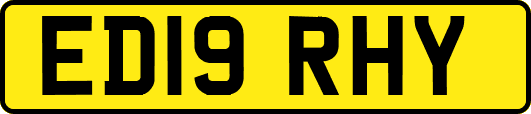 ED19 RHY